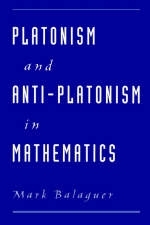 PLATONISM

and

ANTI-PLATONISM

in

MATHEMATICS

Mark Balaguer